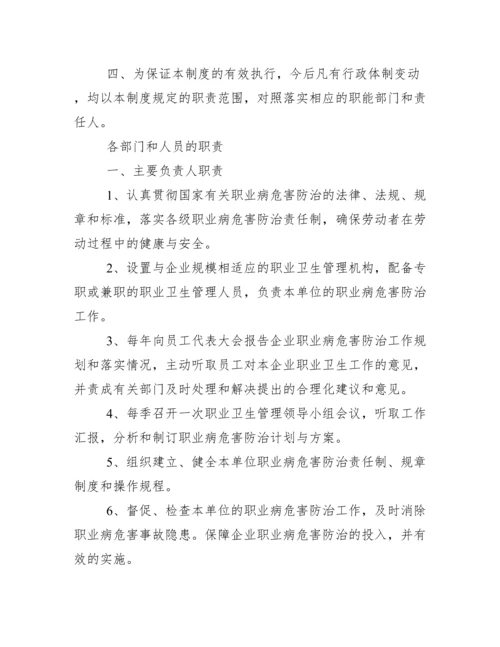 四、为保证本制度的有效执行，今后凡有行政体制变动，均以本制度规定的职责范围，对照落实相应的职能部门和责任人。

各部门和人员的职责

一、主要负责人职责

1、认真贯彻国家有关职业病危害防治的法律、法规、规章和标准，落实各级职业病危害防治责任制，确保劳动者在劳动过程中的健康与安全。

2、设置与企业规模相适应的职业卫生管理机构，配备专职或兼职的职业卫生管理人员，负责本单位的职业病危害防治工作。

3、每年向员工代表大会报告企业职业病危害防治工作规划和落实情况，主动听取员工对本企业职业卫生工作的意见，并责成有关部门及时处理和解决提出的合理化建议和意见。

4、每季召开一次职业卫生管理领导小组会议，听取工作汇报，分析和制订职业病危害防治计划与方案。

5、组织建立、健全本单位职业病危害防治责任制、规章制度和操作规程。

6、督促、检查本单位的职业病危害防治工作，及时消除职业病危害事故隐患。保障企业职业病危害防治的投入，并有效的实施。